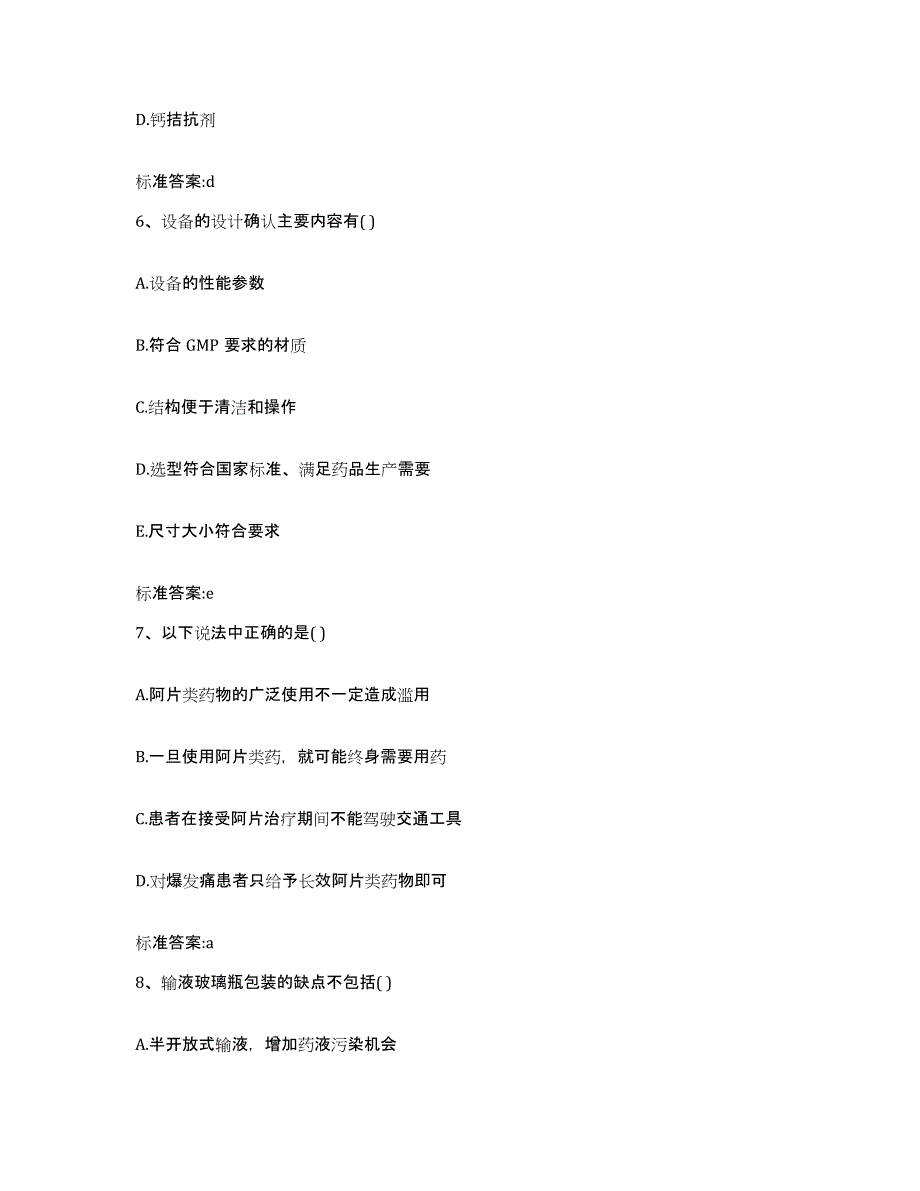 D.钙拮抗剂

标准答案:d

6、设备的设计确认主要内容有( )

A.设备的性能参数

B.符合 GMP 要求的材质

C.结构便于清洁和操作

D.选型符合国家标准、满足药品生产需要

E.尺寸大小符合要求

标准答案:e

7、以下说法中正确的是( )

A.阿片类药物的广泛使用不一定造成滥用

B.一旦使用阿片类药，就可能终身需要用药

C.患者在接受阿片治疗期间不能驾驶交通工具

D.对爆发痛患者只给予长效阿片类药物即可

标准答案:a

8、输液玻璃瓶包装的缺点不包括( )

A.半开放式输液，增加药液污染机会